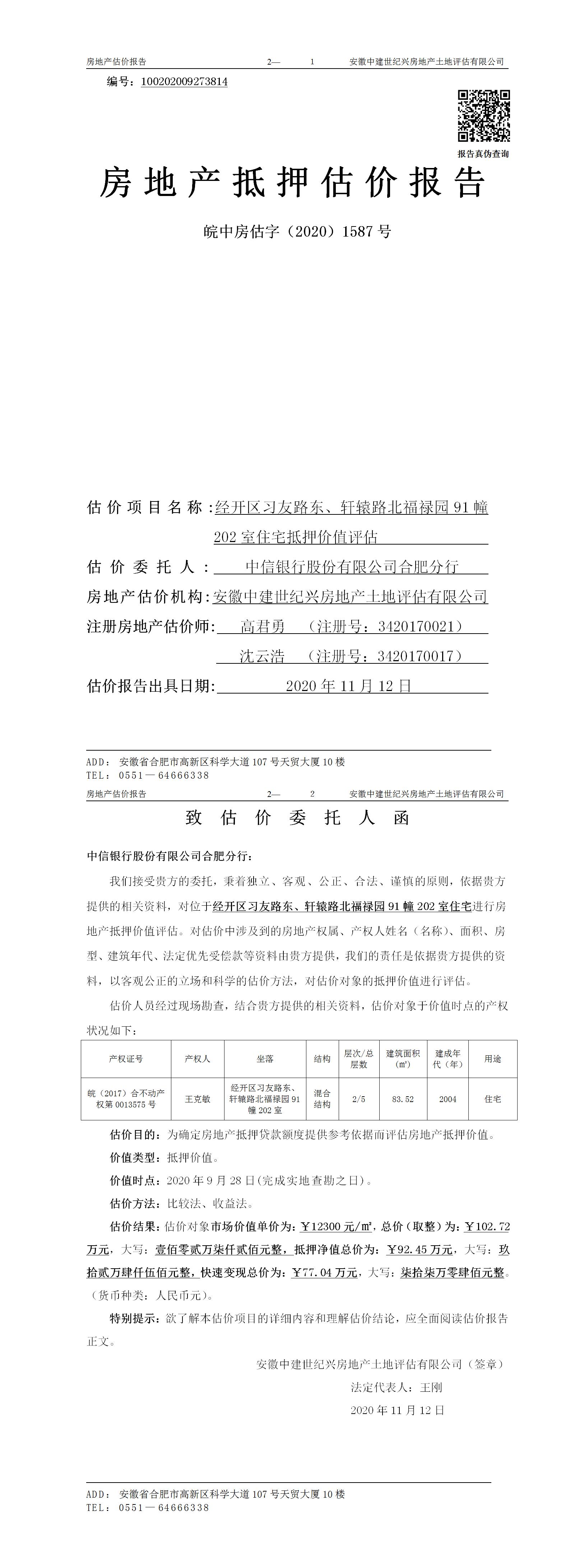 房地产估价报告　2—　1　安徽中建世纪兴房地产土地评估有限公司

编号：100202009273814

报告真伪查询

房地产抵押估价报告

皖中房估字（2020）1587 号

估价项目名称：经开区习友路东、轩辕路北福禄园 91 幢 202 室住宅抵押价值评估

估价委托人：中信银行股份有限公司合肥分行

房地产估价机构：安徽中建世纪兴房地产土地评估有限公司

注册房地产估价师：高君勇　（注册号：3420170021）

沈云浩　（注册号：3420170017）

估价报告出具日期：2020 年 11 月 12 日

ADD：安徽省合肥市高新区科学大道 107 号天贸大厦 10 楼
TEL：0551—64666338

房地产估价报告　2—　2　安徽中建世纪兴房地产土地评估有限公司

致估价委托人函

中信银行股份有限公司合肥分行：

我们接受贵方的委托，秉着独立、客观、公正、合法、谨慎的原则，依据贵方提供的相关资料，对位于经开区习友路东、轩辕路北福禄园 91 幢 202 室住宅进行房地产抵押价值评估。对估价中涉及到的房地产权属、产权人姓名（名称）、面积、房型、建筑年代、法定优先受偿款等资料由贵方提供，我们的责任是依据贵方提供的资料，以客观公正的立场和科学的估价方法，对估价对象的抵押价值进行评估。

估价人员经过现场勘查，结合贵方提供的相关资料，估价对象于价值时点的产权状况如下：

| 产权证号 | 产权人 | 坐落 | 结构 | 层次/总层数 | 建筑面积（㎡） | 建成年代（年） | 用途 |
|---|---|---|---|---|---|---|---|
| 皖（2017）合不动产权第 0013575 号 | 王克敏 | 经开区习友路东、轩辕路北福禄园 91 幢 202 室 | 混合结构 | 2/5 | 83.52 | 2004 | 住宅 |

估价目的：为确定房地产抵押贷款额度提供参考依据而评估房地产抵押价值。

价值类型：抵押价值。

价值时点：2020 年 9 月 28 日(完成实地查勘之日)。

估价方法：比较法、收益法。

估价结果：估价对象市场价值单价为：￥12300 元/㎡，总价（取整）为：￥102.72 万元，大写：壹佰零贰万柒仟贰佰元整，抵押净值总价为：￥92.45 万元，大写：玖拾贰万肆仟伍佰元整，快速变现总价为：￥77.04 万元，大写：柒拾柒万零肆佰元整。（货币种类：人民币元）。

特别提示：欲了解本估价项目的详细内容和理解估价结论，应全面阅读估价报告正文。

安徽中建世纪兴房地产土地评估有限公司（签章）

法定代表人：王刚

2020 年 11 月 12 日

ADD：安徽省合肥市高新区科学大道 107 号天贸大厦 10 楼
TEL：0551—64666338